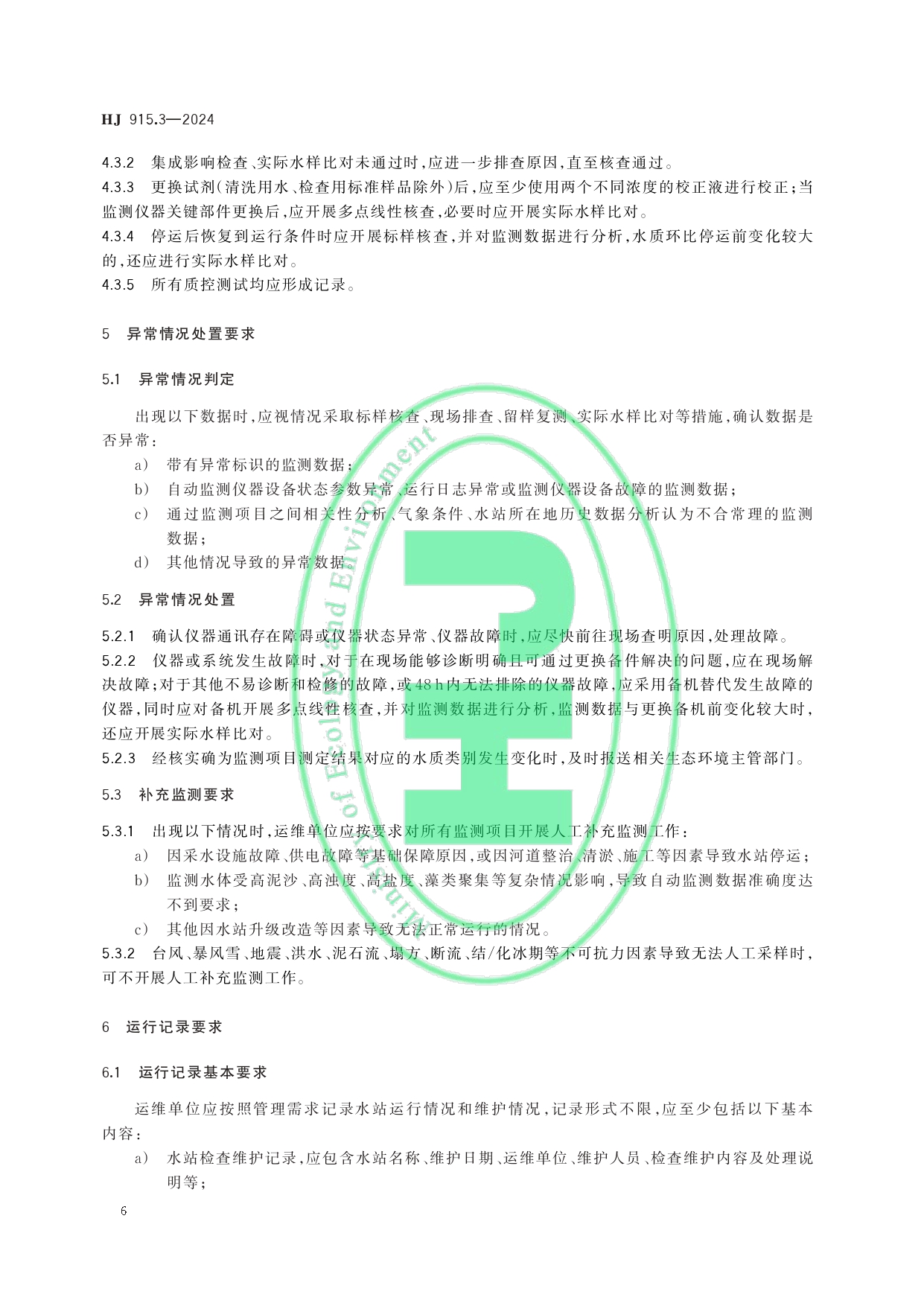 HJ 915.3—2024

4.3.2 集成影响检查、实际水样比对未通过时,应进一步排查原因,直至核查通过。

4.3.3 更换试剂(清洗用水、检查用标准样品除外)后,应至少使用两个不同浓度的校正液进行校正;当监测仪器关键部件更换后,应开展多点线性核查,必要时应开展实际水样比对。

4.3.4 停运后恢复到运行条件时应开展标样核查,并对监测数据进行分析,水质环比停运前变化较大的,还应进行实际水样比对。

4.3.5 所有质控测试均应形成记录。

5 异常情况处置要求

5.1 异常情况判定

出现以下数据时,应视情况采取标样核查、现场排查、留样复测、实际水样比对等措施,确认数据是否异常:

a) 带有异常标识的监测数据;

b) 自动监测仪器设备状态参数异常、运行日志异常或监测仪器设备故障的监测数据;

c) 通过监测项目之间相关性分析、气象条件、水站所在地历史数据分析认为不合常理的监测数据;

d) 其他情况导致的异常数据。

5.2 异常情况处置

5.2.1 确认仪器通讯存在障碍或仪器状态异常、仪器故障时,应尽快前往现场查明原因,处理故障。

5.2.2 仪器或系统发生故障时,对于在现场能够诊断明确且可通过更换备件解决的问题,应在现场解决故障;对于其他不易诊断和检修的故障,或48 h内无法排除的仪器故障,应采用备机替代发生故障的仪器,同时应对备机开展多点线性核查,并对监测数据进行分析,监测数据与更换备机前变化较大时,还应开展实际水样比对。

5.2.3 经核实确为监测项目测定结果对应的水质类别发生变化时,及时报送相关生态环境主管部门。

5.3 补充监测要求

5.3.1 出现以下情况时,运维单位应按要求对所有监测项目开展人工补充监测工作:

a) 因采水设施故障、供电故障等基础保障原因,或因河道整治、清淤、施工等因素导致水站停运;

b) 监测水体受高泥沙、高浊度、高盐度、藻类聚集等复杂情况影响,导致自动监测数据准确度达不到要求;

c) 其他因水站升级改造等因素导致无法正常运行的情况。

5.3.2 台风、暴风雪、地震、洪水、泥石流、塌方、断流、结/化冰期等不可抗力因素导致无法人工采样时,可不开展人工补充监测工作。

6 运行记录要求

6.1 运行记录基本要求

运维单位应按照管理需求记录水站运行情况和维护情况,记录形式不限,应至少包括以下基本内容:

a) 水站检查维护记录,应包含水站名称、维护日期、运维单位、维护人员、检查维护内容及处理说明等;

6

Ministry of Ecology and Environment